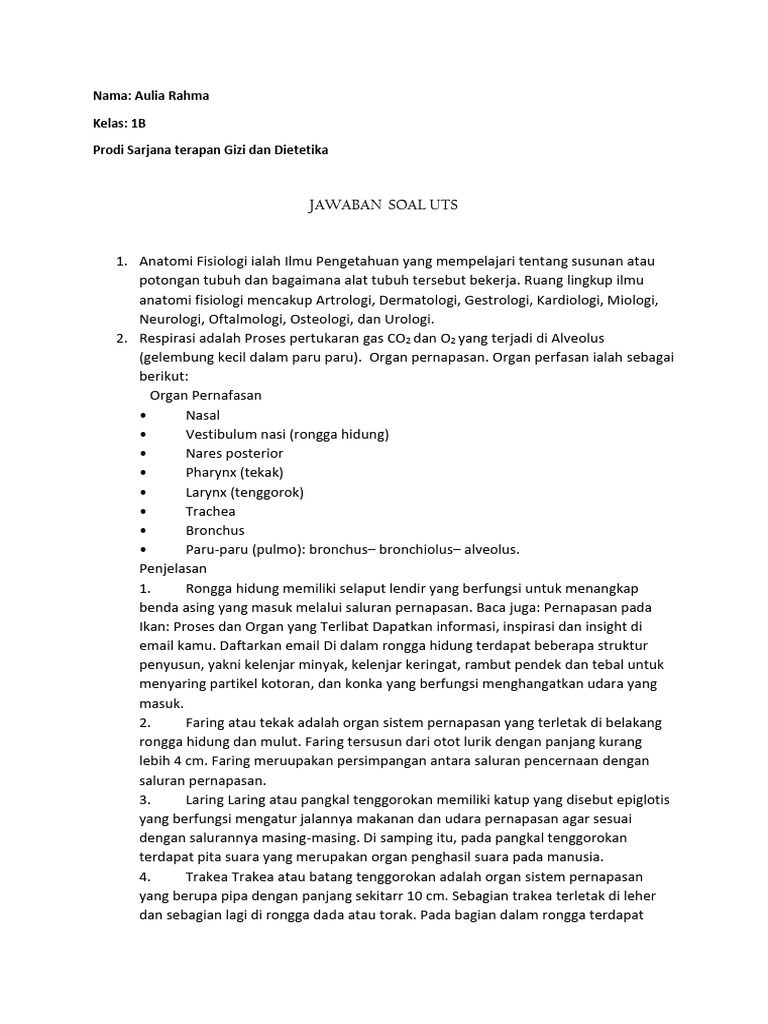 Nama: Aulia Rahma

Kelas: 1B

Prodi Sarjana terapan Gizi dan Dietetika

JAWABAN SOAL UTS

1. Anatomi Fisiologi ialah Ilmu Pengetahuan yang mempelajari tentang susunan atau potongan tubuh dan bagaimana alat tubuh tersebut bekerja. Ruang lingkup ilmu anatomi fisiologi mencakup Artrologi, Dermatologi, Gestrologi, Kardiologi, Miologi, Neurologi, Oftalmologi, Osteologi, dan Urologi.
2. Respirasi adalah Proses pertukaran gas $CO_2$ dan $O_2$ yang terjadi di Alveolus (gelembung kecil dalam paru paru). Organ pernapasan. Organ perfasan ialah sebagai berikut:
Organ Pernafasan
• Nasal
• Vestibulum nasi (rongga hidung)
• Nares posterior
• Pharynx (tekak)
• Larynx (tenggorok)
• Trachea
• Bronchus
• Paru-paru (pulmo): bronchus– bronchiolus– alveolus.
Penjelasan
1. Rongga hidung memiliki selaput lendir yang berfungsi untuk menangkap benda asing yang masuk melalui saluran pernapasan. Baca juga: Pernapasan pada Ikan: Proses dan Organ yang Terlibat Dapatkan informasi, inspirasi dan insight di email kamu. Daftarkan email Di dalam rongga hidung terdapat beberapa struktur penyusun, yakni kelenjar minyak, kelenjar keringat, rambut pendek dan tebal untuk menyaring partikel kotoran, dan konka yang berfungsi menghangatkan udara yang masuk.
2. Faring atau tekak adalah organ sistem pernapasan yang terletak di belakang rongga hidung dan mulut. Faring tersusun dari otot lurik dengan panjang kurang lebih 4 cm. Faring meruupakan persimpangan antara saluran pencernaan dengan saluran pernapasan.
3. Laring Laring atau pangkal tenggorokan memiliki katup yang disebut epiglotis yang berfungsi mengatur jalannya makanan dan udara pernapasan agar sesuai dengan salurannya masing-masing. Di samping itu, pada pangkal tenggorokan terdapat pita suara yang merupakan organ penghasil suara pada manusia.
4. Trakea Trakea atau batang tenggorokan adalah organ sistem pernapasan yang berupa pipa dengan panjang sekitarr 10 cm. Sebagian trakea terletak di leher dan sebagian lagi di rongga dada atau torak. Pada bagian dalam rongga terdapat